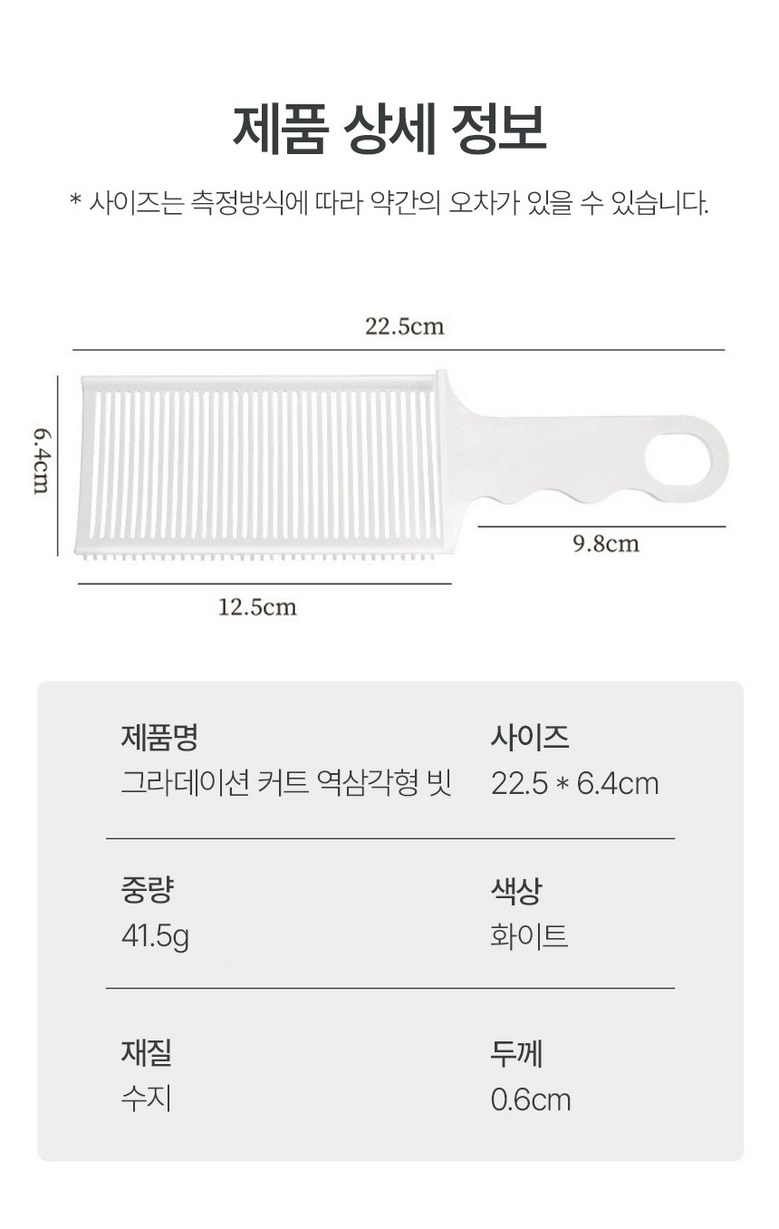 제품 상세 정보

* 사이즈는 측정방식에 따라 약간의 오차가 있을 수 있습니다.

22.5cm

6.4cm

9.8cm

12.5cm

제품명
그라데이션 커트 역삼각형 빗

사이즈
22.5 * 6.4cm

중량
41.5g

색상
화이트

재질
수지

두께
0.6cm